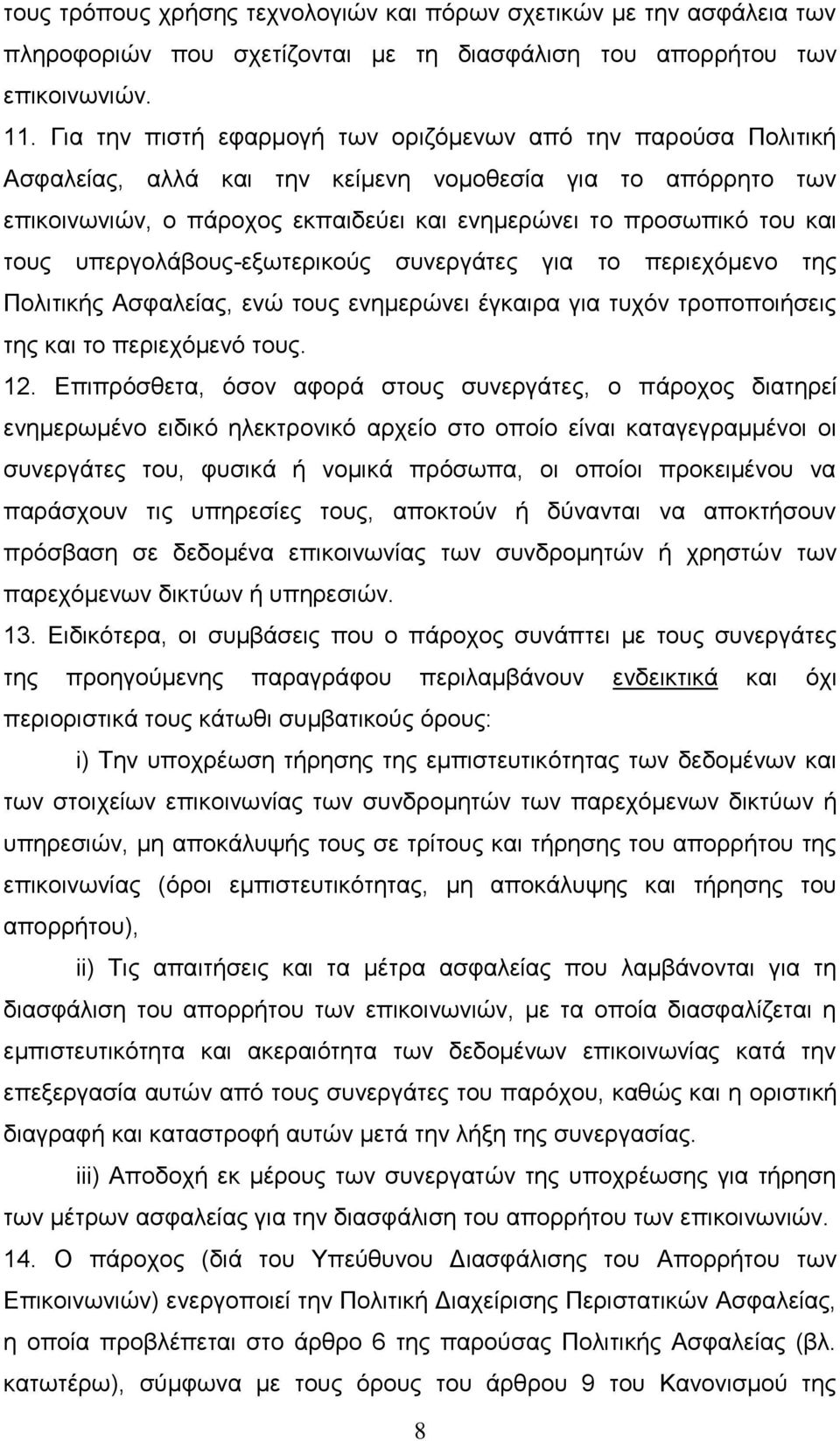 τους τρόπους χρήσης τεχνολογιών και πόρων σχετικών με την ασφάλεια των πληροφοριών που σχετίζονται με τη διασφάλιση του απορρήτου των επικοινωνιών.

11. Για την πιστή εφαρμογή των οριζόμενων από την παρούσα Πολιτική Ασφαλείας, αλλά και την κείμενη νομοθεσία για το απόρρητο των επικοινωνιών, ο πάροχος εκπαιδεύει και ενημερώνει το προσωπικό του και τους υπεργολάβους-εξωτερικούς συνεργάτες για το περιεχόμενο της Πολιτικής Ασφαλείας, ενώ τους ενημερώνει έγκαιρα για τυχόν τροποποιήσεις της και το περιεχόμενό τους.

12. Επιπρόσθετα, όσον αφορά στους συνεργάτες, ο πάροχος διατηρεί ενημερωμένο ειδικό ηλεκτρονικό αρχείο στο οποίο είναι καταγεγραμμένοι οι συνεργάτες του, φυσικά ή νομικά πρόσωπα, οι οποίοι προκειμένου να παράσχουν τις υπηρεσίες τους, αποκτούν ή δύνανται να αποκτήσουν πρόσβαση σε δεδομένα επικοινωνίας των συνδρομητών ή χρηστών των παρεχόμενων δικτύων ή υπηρεσιών.

13. Ειδικότερα, οι συμβάσεις που ο πάροχος συνάπτει με τους συνεργάτες της προηγούμενης παραγράφου περιλαμβάνουν ενδεικτικά και όχι περιοριστικά τους κάτωθι συμβατικούς όρους:

i) Την υποχρέωση τήρησης της εμπιστευτικότητας των δεδομένων και των στοιχείων επικοινωνίας των συνδρομητών των παρεχόμενων δικτύων ή υπηρεσιών, μη αποκάλυψής τους σε τρίτους και τήρησης του απορρήτου της επικοινωνίας (όροι εμπιστευτικότητας, μη αποκάλυψης και τήρησης του απορρήτου),

ii) Τις απαιτήσεις και τα μέτρα ασφαλείας που λαμβάνονται για τη διασφάλιση του απορρήτου των επικοινωνιών, με τα οποία διασφαλίζεται η εμπιστευτικότητα και ακεραιότητα των δεδομένων επικοινωνίας κατά την επεξεργασία αυτών από τους συνεργάτες του παρόχου, καθώς και η οριστική διαγραφή και καταστροφή αυτών μετά την λήξη της συνεργασίας.

iii) Αποδοχή εκ μέρους των συνεργατών της υποχρέωσης για τήρηση των μέτρων ασφαλείας για την διασφάλιση του απορρήτου των επικοινωνιών.

14. Ο πάροχος (διά του Υπεύθυνου Διασφάλισης του Απορρήτου των Επικοινωνιών) ενεργοποιεί την Πολιτική Διαχείρισης Περιστατικών Ασφαλείας, η οποία προβλέπεται στο άρθρο 6 της παρούσας Πολιτικής Ασφαλείας (βλ. κατωτέρω), σύμφωνα με τους όρους του άρθρου 9 του Κανονισμού της

8